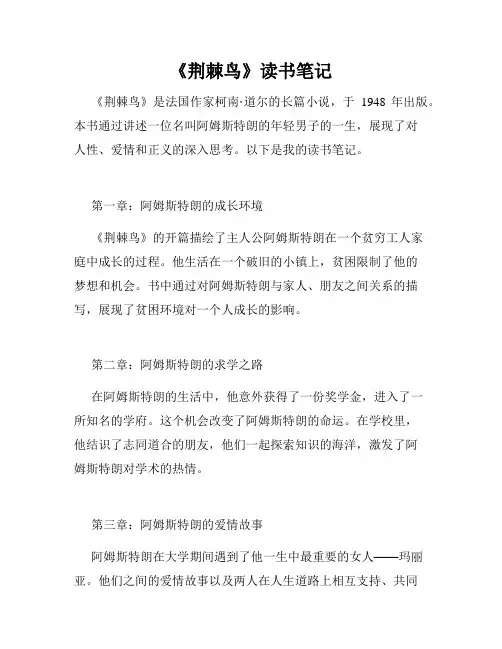 《荆棘鸟》读书笔记

《荆棘鸟》是法国作家柯南·道尔的长篇小说，于 1948 年出版。本书通过讲述一位名叫阿姆斯特朗的年轻男子的一生，展现了对人性、爱情和正义的深入思考。以下是我的读书笔记。

第一章：阿姆斯特朗的成长环境

《荆棘鸟》的开篇描绘了主人公阿姆斯特朗在一个贫穷工人家庭中成长的过程。他生活在一个破旧的小镇上，贫困限制了他的梦想和机会。书中通过对阿姆斯特朗与家人、朋友之间关系的描写，展现了贫困环境对一个人成长的影响。

第二章：阿姆斯特朗的求学之路

在阿姆斯特朗的生活中，他意外获得了一份奖学金，进入了一所知名的学府。这个机会改变了阿姆斯特朗的命运。在学校里，他结识了志同道合的朋友，他们一起探索知识的海洋，激发了阿姆斯特朗对学术的热情。

第三章：阿姆斯特朗的爱情故事

阿姆斯特朗在大学期间遇到了他一生中最重要的女人——玛丽亚。他们之间的爱情故事以及两人在人生道路上相互支持、共同